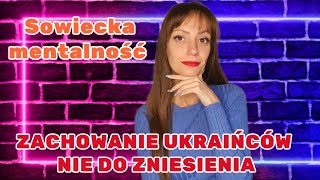 Sowiecka mentalność

ZACHOWANIE UKRAIŃCÓW NIE DO ZNIESIENIA